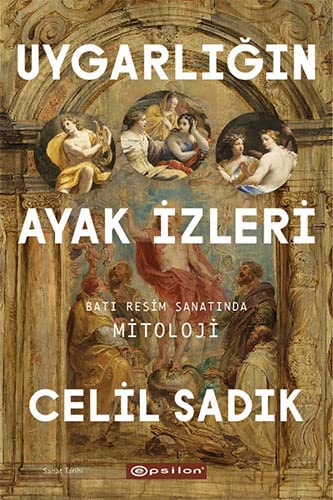 UYGARLIĞIN

AYAK İZLERİ

BATI RESİM SANATINDA
MİTOLOJİ

CELİL SADIK

Sanat Tarihi

epsilon